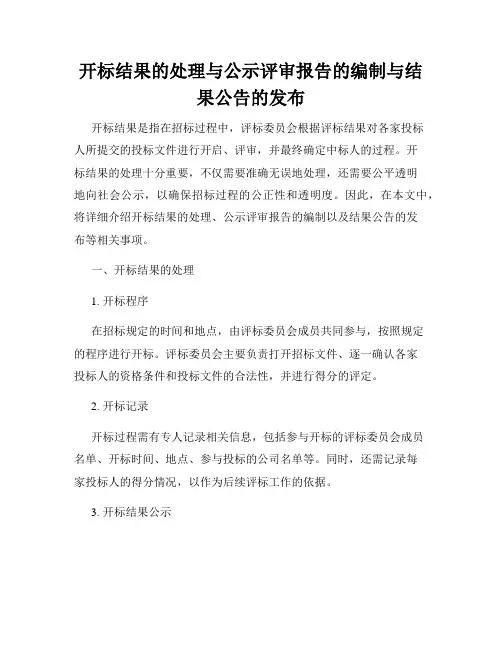 开标结果的处理与公示评审报告的编制与结果公告的发布

开标结果是指在招标过程中，评标委员会根据评标结果对各家投标人所提交的投标文件进行开启、评审，并最终确定中标人的过程。开标结果的处理十分重要，不仅需要准确无误地处理，还需要公平透明地向社会公示，以确保招标过程的公正性和透明度。因此，在本文中，将详细介绍开标结果的处理、公示评审报告的编制以及结果公告的发布等相关事项。

一、开标结果的处理

1. 开标程序

在招标规定的时间和地点，由评标委员会成员共同参与，按照规定的程序进行开标。评标委员会主要负责打开招标文件、逐一确认各家投标人的资格条件和投标文件的合法性，并进行得分的评定。

2. 开标记录

开标过程需有专人记录相关信息，包括参与开标的评标委员会成员名单、开标时间、地点、参与投标的公司名单等。同时，还需记录每家投标人的得分情况，以作为后续评标工作的依据。

3. 开标结果公示